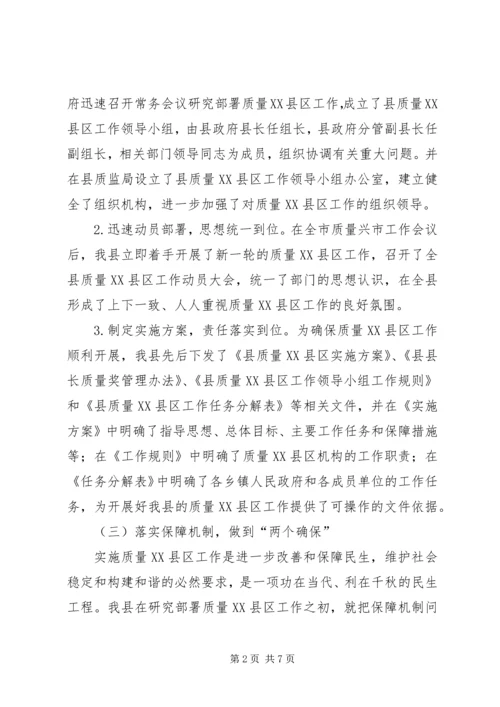 府迅速召开常务会议研究部署质量XX县区工作,成立了县质量XX县区工作领导小组，由县政府县长任组长，县政府分管副县长任副组长，相关部门领导同志为成员，组织协调有关重大问题。并在县质监局设立了县质量XX县区工作领导小组办公室，建立健全了组织机构，进一步加强了对质量XX县区工作的组织领导。

2.迅速动员部署，思想统一到位。在全市质量兴市工作会议后，我县立即着手开展了新一轮的质量XX县区工作，召开了全县质量XX县区工作动员大会，统一了部门的思想认识，在全县形成了上下一致、人人重视质量XX县区工作的良好氛围。

3.制定实施方案，责任落实到位。为确保质量XX县区工作顺利开展，我县先后下发了《县质量XX县区实施方案》、《县县长质量奖管理办法》、《县质量XX县区工作领导小组工作规则》和《县质量XX县区工作任务分解表》等相关文件，并在《实施方案》中明确了指导思想、总体目标、主要工作任务和保障措施等；在《工作规则》中明确了质量XX县区机构的工作职责；在《任务分解表》中明确了各乡镇人民政府和各成员单位的工作任务，为开展好我县的质量XX县区工作提供了可操作的文件依据。

（三）落实保障机制，做到“两个确保”

实施质量XX县区工作是进一步改善和保障民生，维护社会稳定和构建和谐的必然要求，是一项功在当代、利在千秋的民生工程。我县在研究部署质量XX县区工作之初，就把保障机制问

第2页 共7页